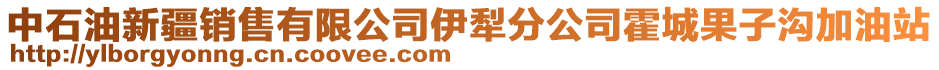 中石油新疆销售有限公司伊犁分公司霍城果子沟加油站
http://ylborgyonng.cn.coovee.com